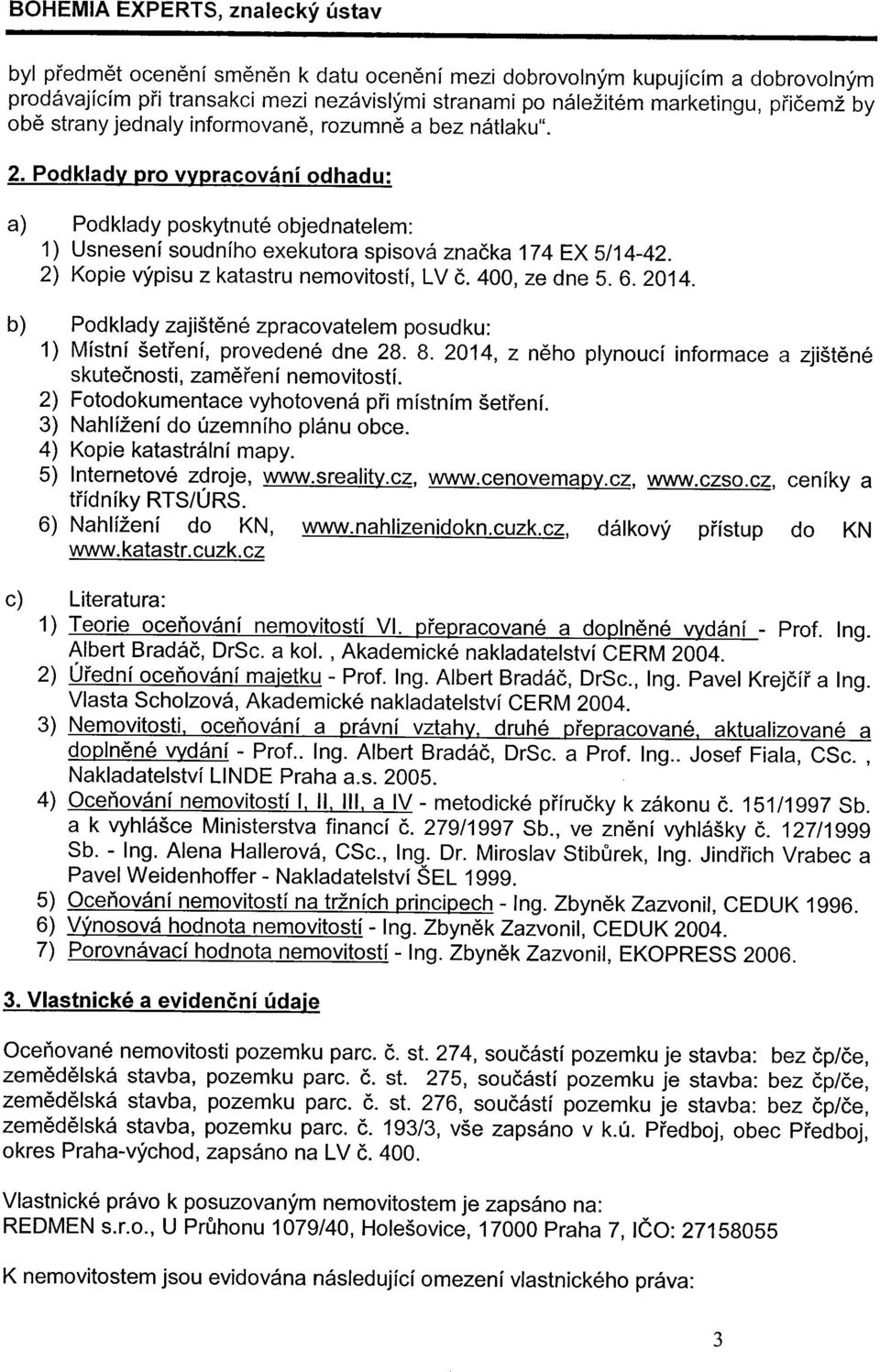 BOHEMIA EXPERTS, znalecký ústav

byl předmět ocenění směněn k datu ocenění mezi dobrovolným kupujícím a dobrovolným prodávajícím při transakci mezi nezávislými stranami po náležitém marketingu, přičemž by obě strany jednaly informovaně, rozumně a bez nátlaku".

2. Podklady pro vypracování odhadu:

a) Podklady poskytnuté objednatelem:
1) Usnesení soudního exekutora spisová značka 174 EX 5/14-42.
2) Kopie výpisu z katastru nemovitostí, LV č. 400, ze dne 5. 6. 2014.

b) Podklady zajištěné zpracovatelem posudku:
1) Místní šetření, provedené dne 28. 8. 2014, z něho plynoucí informace a zjištěné skutečnosti, zaměření nemovitostí.
2) Fotodokumentace vyhotovená při místním šetření.
3) Nahlížení do územního plánu obce.
4) Kopie katastrální mapy.
5) Internetové zdroje, www.sreality.cz, www.cenovemapy.cz, www.czso.cz, ceníky a třídníky RTS/ÚRS.
6) Nahlížení do KN, www.nahlizenidokn.cuzk.cz, dálkový přístup do KN www.katastr.cuzk.cz

c) Literatura:
1) Teorie oceňování nemovitostí VI. přepracované a doplněné vydání - Prof. Ing. Albert Bradáč, DrSc. a kol. , Akademické nakladatelství CERM 2004.
2) Úřední oceňování majetku - Prof. Ing. Albert Bradáč, DrSc., Ing. Pavel Krejčíř a Ing. Vlasta Scholzová, Akademické nakladatelství CERM 2004.
3) Nemovitosti, oceňování a právní vztahy, druhé přepracované, aktualizované a doplněné vydání - Prof.. Ing. Albert Bradáč, DrSc. a Prof. Ing.. Josef Fiala, CSc. , Nakladatelství LINDE Praha a.s. 2005.
4) Oceňování nemovitostí I, II, III, a IV - metodické příručky k zákonu č. 151/1997 Sb. a k vyhlášce Ministerstva financí č. 279/1997 Sb., ve znění vyhlášky č. 127/1999 Sb. - Ing. Alena Hallerová, CSc., Ing. Dr. Miroslav Stibůrek, Ing. Jindřich Vrabec a Pavel Weidenhoffer - Nakladatelství ŠEL 1999.
5) Oceňování nemovitostí na tržních principech - Ing. Zbyněk Zazvonil, CEDUK 1996.
6) Výnosová hodnota nemovitostí - Ing. Zbyněk Zazvonil, CEDUK 2004.
7) Porovnávací hodnota nemovitostí - Ing. Zbyněk Zazvonil, EKOPRESS 2006.

3. Vlastnické a evidenční údaje

Oceňované nemovitosti pozemku parc. č. st. 274, součástí pozemku je stavba: bez čp/če, zemědělská stavba, pozemku parc. č. st. 275, součástí pozemku je stavba: bez čp/če, zemědělská stavba, pozemku parc. č. st. 276, součástí pozemku je stavba: bez čp/če, zemědělská stavba, pozemku parc. č. 193/3, vše zapsáno v k.ú. Předboj, obec Předboj, okres Praha-východ, zapsáno na LV č. 400.

Vlastnické právo k posuzovaným nemovitostem je zapsáno na:
REDMEN s.r.o., U Průhonu 1079/40, Holešovice, 17000 Praha 7, IČO: 27158055

K nemovitostem jsou evidována následující omezení vlastnického práva:

3